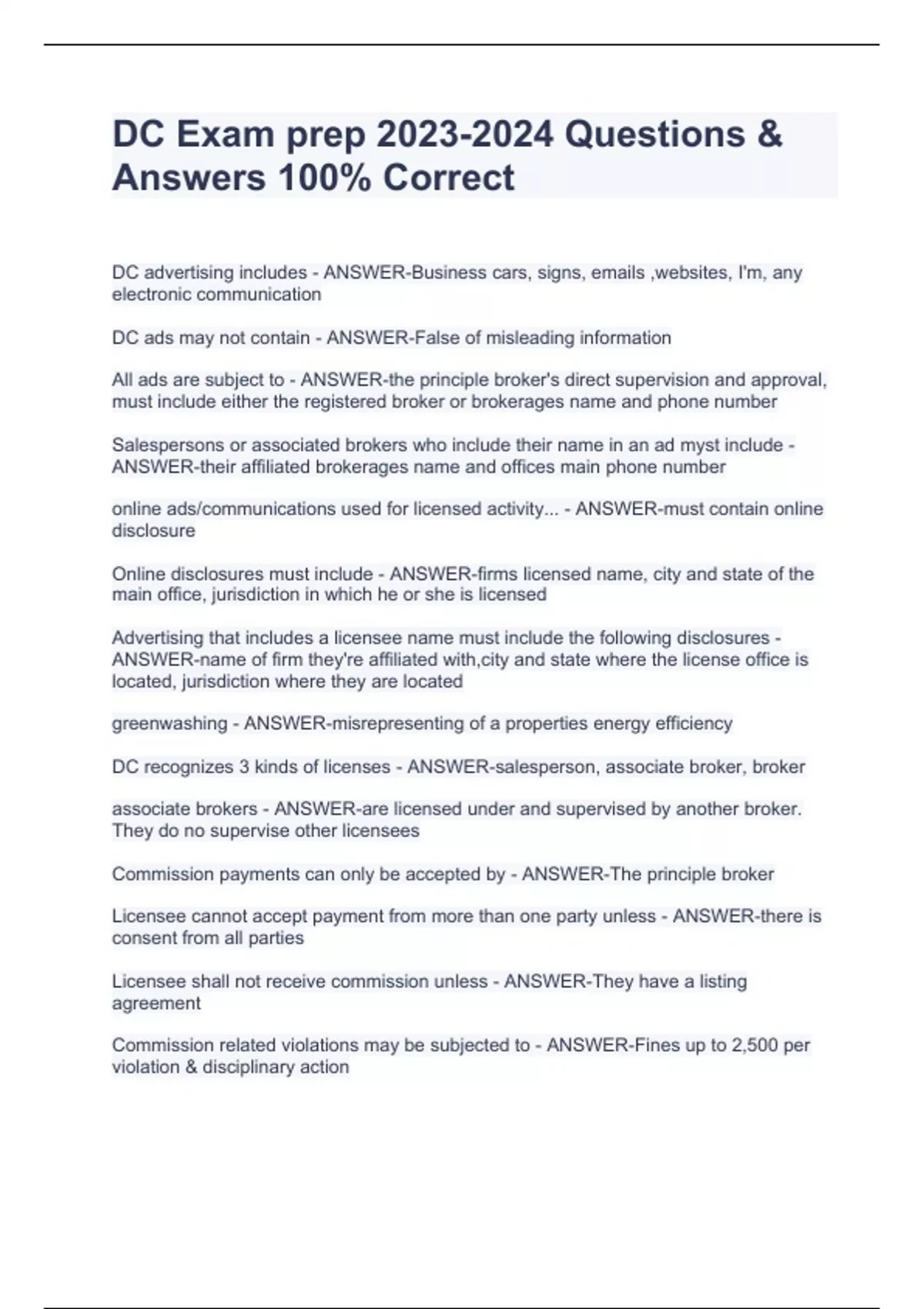 DC Exam prep 2023-2024 Questions & Answers 100% Correct

DC advertising includes - ANSWER-Business cars, signs, emails ,websites, I'm, any electronic communication

DC ads may not contain - ANSWER-False of misleading information

All ads are subject to - ANSWER-the principle broker's direct supervision and approval, must include either the registered broker or brokerages name and phone number

Salespersons or associated brokers who include their name in an ad myst include - ANSWER-their affiliated brokerages name and offices main phone number

online ads/communications used for licensed activity... - ANSWER-must contain online disclosure

Online disclosures must include - ANSWER-firms licensed name, city and state of the main office, jurisdiction in which he or she is licensed

Advertising that includes a licensee name must include the following disclosures - ANSWER-name of firm they're affiliated with,city and state where the license office is located, jurisdiction where they are located

greenwashing - ANSWER-misrepresenting of a properties energy efficiency

DC recognizes 3 kinds of licenses - ANSWER-salesperson, associate broker, broker

associate brokers - ANSWER-are licensed under and supervised by another broker. They do no supervise other licensees

Commission payments can only be accepted by - ANSWER-The principle broker

Licensee cannot accept payment from more than one party unless - ANSWER-there is consent from all parties

Licensee shall not receive commission unless - ANSWER-They have a listing agreement

Commission related violations may be subjected to - ANSWER-Fines up to 2,500 per violation & disciplinary action